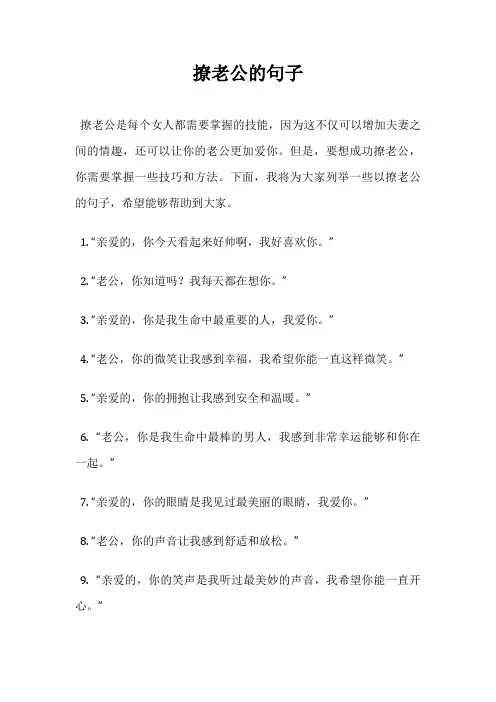 撩老公的句子

撩老公是每个女人都需要掌握的技能，因为这不仅可以增加夫妻之间的情趣，还可以让你的老公更加爱你。但是，要想成功撩老公，你需要掌握一些技巧和方法。下面，我将为大家列举一些以撩老公的句子，希望能够帮助到大家。

1.“亲爱的，你今天看起来好帅啊，我好喜欢你。”

2.“老公，你知道吗？我每天都在想你。”

3.“亲爱的，你是我生命中最重要的人，我爱你。”

4.“老公，你的微笑让我感到幸福，我希望你能一直这样微笑。”

5.“亲爱的，你的拥抱让我感到安全和温暖。”

6. “老公，你是我生命中最棒的男人，我感到非常幸运能够和你在一起。”

7.“亲爱的，你的眼睛是我见过最美丽的眼睛，我爱你。”

8.“老公，你的声音让我感到舒适和放松。”

9. “亲爱的，你的笑声是我听过最美妙的声音，我希望你能一直开心。”